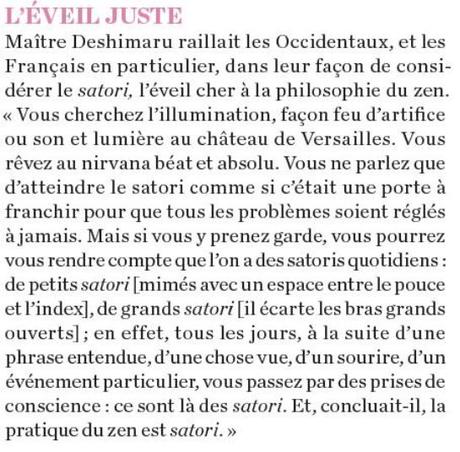 L'ÉVEIL JUSTE

Maître Deshimaru raillait les Occidentaux, et les Français en particulier, dans leur façon de considérer le satori, l'éveil cher à la philosophie du zen. « Vous cherchez l'illumination, façon feu d'artifice ou son et lumière au château de Versailles. Vous rêvez au nirvana béat et absolu. Vous ne parlez que d'atteindre le satori comme si c'était une porte à franchir pour que tous les problèmes soient réglés à jamais. Mais si vous y prenez garde, vous pourrez vous rendre compte que l'on a des satoris quotidiens : de petits satori [mimés avec un espace entre le pouce et l'index], de grands satori [il écarte les bras grands ouverts] ; en effet, tous les jours, à la suite d'une phrase entendue, d'une chose vue, d'un sourire, d'un événement particulier, vous passez par des prises de conscience : ce sont là des satori. Et, concluait-il, la pratique du zen est satori. »